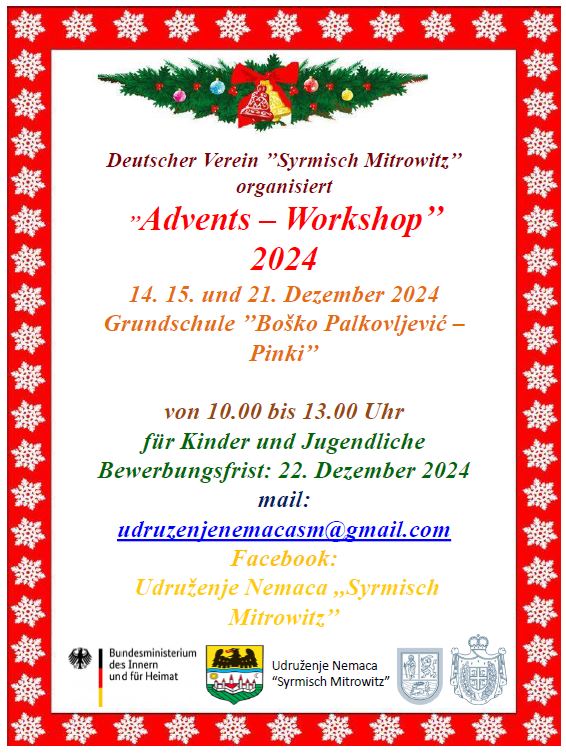 Deutscher Verein "Syrmisch Mitrowitz" organisiert

"Advents – Workshop"
2024

14. 15. und 21. Dezember 2024
Grundschule "Boško Palkovljević – Pinki"

von 10.00 bis 13.00 Uhr
für Kinder und Jugendliche
Bewerbungsfrist: 22. Dezember 2024
mail:
udruzenjenemacasm@gmail.com
Facebook:
Udruženje Nemaca „Syrmisch Mitrowitz"

Bundesministerium des Innern und für Heimat

Udruženje Nemaca
"Syrmisch Mitrowitz"